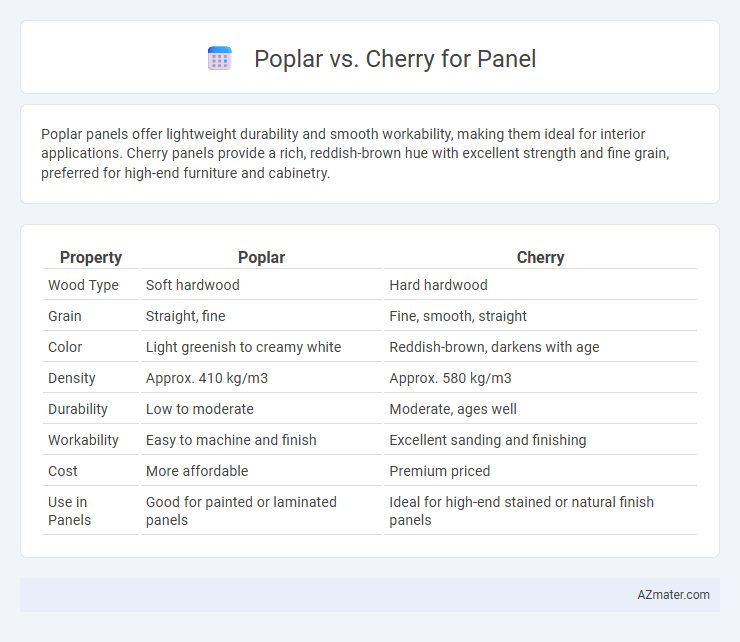 Poplar vs. Cherry for Panel

Poplar panels offer lightweight durability and smooth workability, making them ideal for interior applications. Cherry panels provide a rich, reddish-brown hue with excellent strength and fine grain, preferred for high-end furniture and cabinetry.

| Property | Poplar | Cherry |
|---|---|---|
| Wood Type | Soft hardwood | Hard hardwood |
| Grain | Straight, fine | Fine, smooth, straight |
| Color | Light greenish to creamy white | Reddish-brown, darkens with age |
| Density | Approx. 410 kg/m3 | Approx. 580 kg/m3 |
| Durability | Low to moderate | Moderate, ages well |
| Workability | Easy to machine and finish | Excellent sanding and finishing |
| Cost | More affordable | Premium priced |
| Use in Panels | Good for painted or laminated panels | Ideal for high-end stained or natural finish panels |

AZmater.com